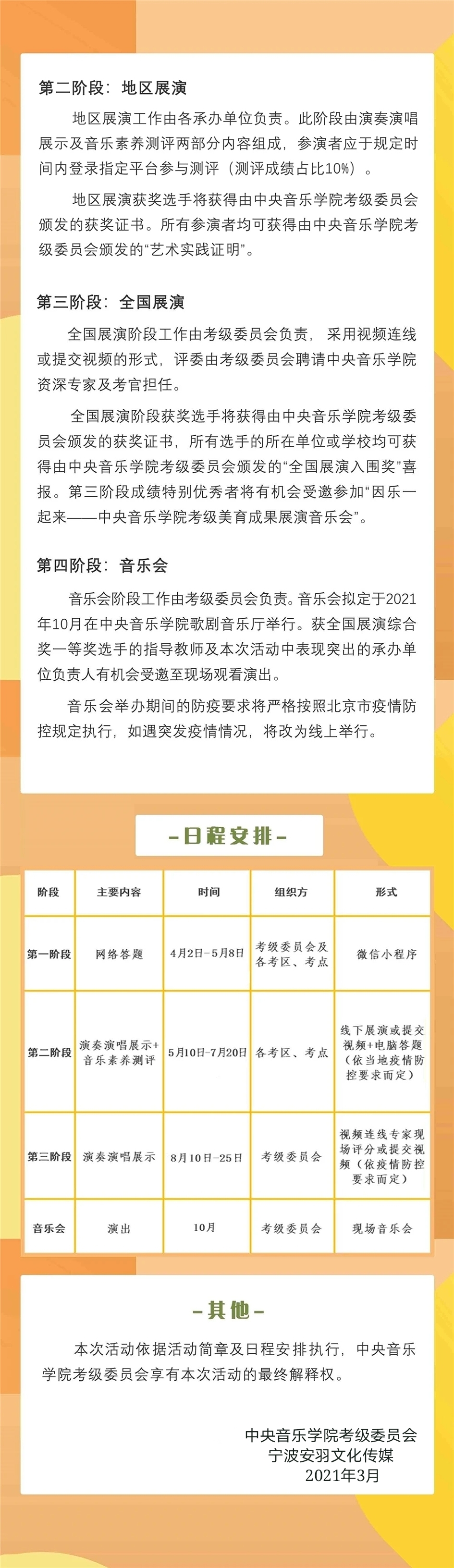 第二阶段：地区展演

地区展演工作由各承办单位负责。此阶段由演奏演唱展示及音乐素养测评两部分内容组成，参演者应于规定时间内登录指定平台参与测评（测评成绩占比10%）。

地区展演获奖选手将获得由中央音乐学院考级委员会颁发的获奖证书。所有参演者均可获得由中央音乐学院考级委员会颁发的“艺术实践证明”。

第三阶段：全国展演

全国展演阶段工作由考级委员会负责，采用视频连线或提交视频的形式，评委由考级委员会聘请中央音乐学院资深专家及考官担任。

全国展演阶段获奖选手将获得由中央音乐学院考级委员会颁发的获奖证书，所有选手的所在单位或学校均可获得由中央音乐学院考级委员会颁发的“全国展演入围奖”喜报。第三阶段成绩特别优秀者将有机会受邀参加“因乐一起来——中央音乐学院考级美育成果展演音乐会”。

第四阶段：音乐会

音乐会阶段工作由考级委员会负责。音乐会拟定于2021年10月在中央音乐学院歌剧音乐厅举行。获全国展演综合奖一等奖选手的指导教师及本次活动中表现突出的承办单位负责人有机会受邀至现场观看演出。

音乐会举办期间的防疫要求将严格按照北京市疫情防控规定执行，如遇突发疫情情况，将改为线上举行。

-日程安排-

| 阶段 | 主要内容 | 时间 | 组织方 | 形式 |
|---|---|---|---|---|
| 第一阶段 | 网络答题 | 4月2日-5月8日 | 考级委员会及各考区、考点 | 微信小程序 |
| 第二阶段 | 演奏演唱展示+音乐素养测评 | 5月10日-7月20日 | 各考区、考点 | 线下展演或提交视频+电脑答题（依当地疫情防控要求而定） |
| 第三阶段 | 演奏演唱展示 | 8月10日-25日 | 考级委员会 | 视频连线专家现场评分或提交视频（依疫情防控要求而定） |
| 音乐会 | 演出 | 10月 | 考级委员会 | 现场音乐会 |

-其他-

本次活动依据活动简章及日程安排执行，中央音乐学院考级委员会享有本次活动的最终解释权。

中央音乐学院考级委员会
宁波安羽文化传媒
2021年3月